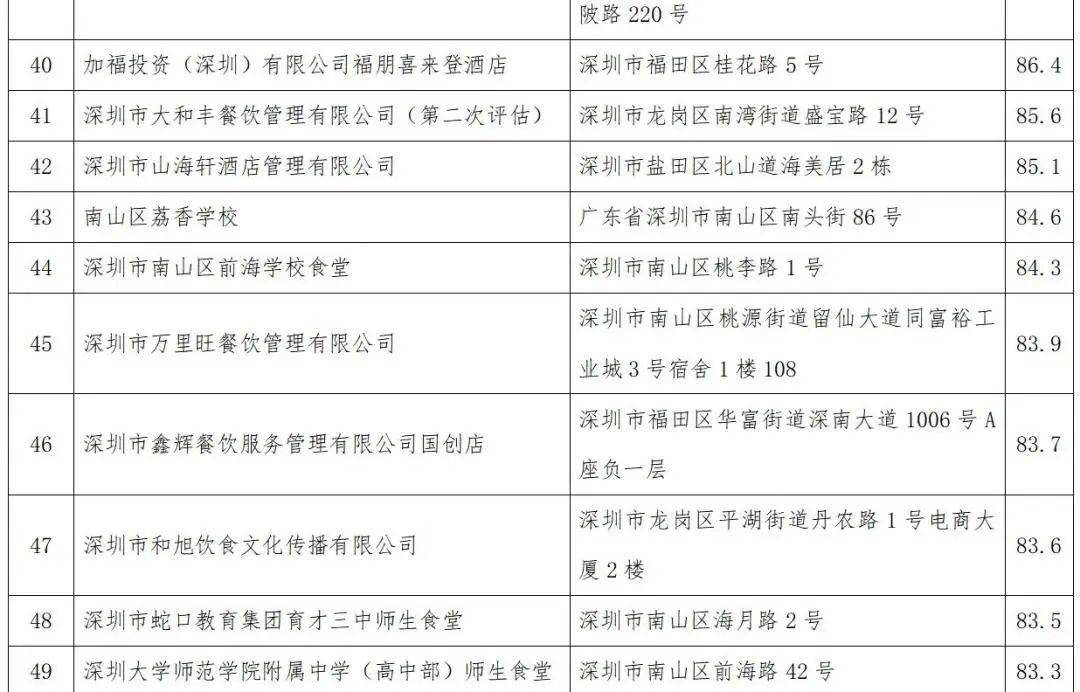 |  |  | 陂路 220 号 |  |
|---|---|---|---|
| 40 | 加福投资（深圳）有限公司福朋喜来登酒店 | 深圳市福田区桂花路 5 号 | 86.4 |
| 41 | 深圳市大和丰餐饮管理有限公司（第二次评估） | 深圳市龙岗区南湾街道盛宝路 12 号 | 85.6 |
| 42 | 深圳市山海轩酒店管理有限公司 | 深圳市盐田区北山道海美居 2 栋 | 85.1 |
| 43 | 南山区荔香学校 | 广东省深圳市南山区南头街 86 号 | 84.6 |
| 44 | 深圳市南山区前海学校食堂 | 深圳市南山区桃李路 1 号 | 84.3 |
| 45 | 深圳市万里旺餐饮管理有限公司 | 深圳市南山区桃源街道留仙大道同富裕工业城 3 号宿舍 1 楼 108 | 83.9 |
| 46 | 深圳市鑫辉餐饮服务管理有限公司国创店 | 深圳市福田区华富街道深南大道 1006 号 A 座负一层 | 83.7 |
| 47 | 深圳市和旭饮食文化传播有限公司 | 深圳市龙岗区平湖街道丹农路 1 号电商大厦 2 楼 | 83.6 |
| 48 | 深圳市蛇口教育集团育才三中师生食堂 | 深圳市南山区海月路 2 号 | 83.5 |
| 49 | 深圳大学师范学院附属中学（高中部）师生食堂 | 深圳市南山区前海路 42 号 | 83.3 |